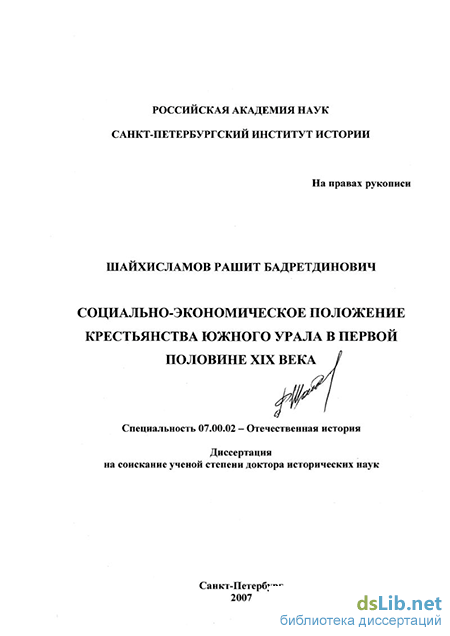 РОССИЙСКАЯ АКАДЕМИЯ НАУК
САНКТ-ПЕТЕРБУРГСКИЙ ИНСТИТУТ ИСТОРИИ

На правах рукописи

ШАЙХИСЛАМОВ РАШИТ БАДРЕТДИНОВИЧ

СОЦИАЛЬНО-ЭКОНОМИЧЕСКОЕ ПОЛОЖЕНИЕ КРЕСТЬЯНСТВА ЮЖНОГО УРАЛА В ПЕРВОЙ ПОЛОВИНЕ XIX ВЕКА

Специальность 07.00.02 – Отечественная история

Диссертация
на соискание ученой степени доктора исторических наук

Санкт-Петербург
2007

dsLib.net
библиотека диссертаций